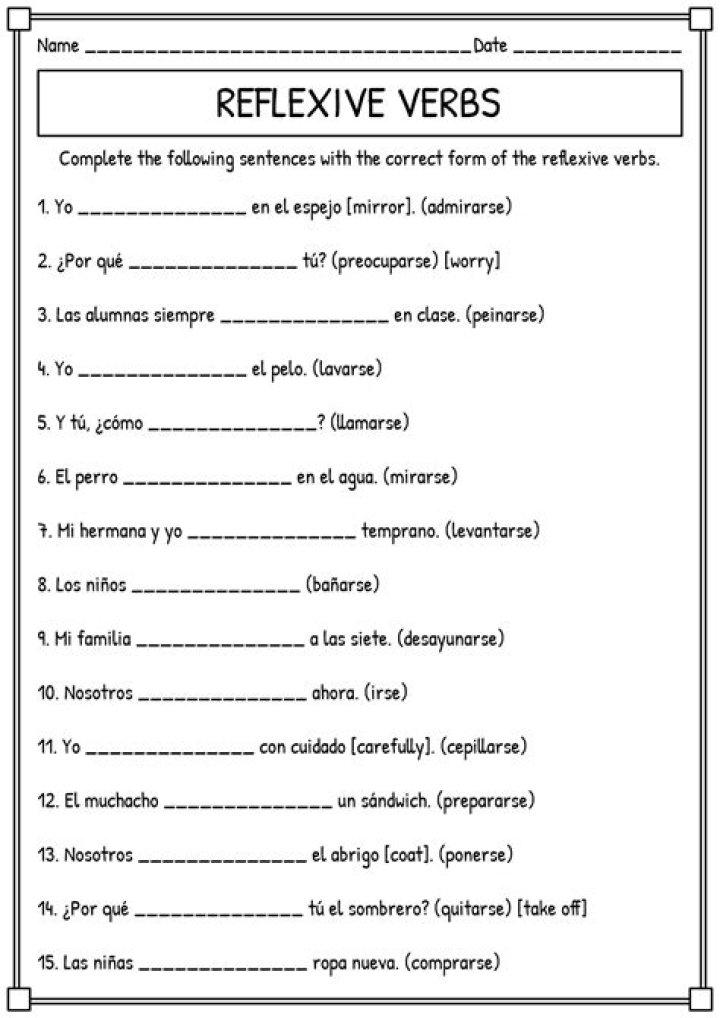 Name ____ Date ____

REFLEXIVE VERBS

Complete the following sentences with the correct form of the reflexive verbs.

1. Yo ____ en el espejo [mirror]. (admirarse)

2. ¿Por qué ____ tú? (preocuparse) [worry]

3. Las alumnas siempre ____ en clase. (peinarse)

4. Yo ____ el pelo. (lavarse)

5. Y tú, ¿cómo ____? (llamarse)

6. El perro ____ en el agua. (mirarse)

7. Mi hermana y yo ____ temprano. (levantarse)

8. Los niños ____ (bañarse)

9. Mi familia ____ a las siete. (desayunarse)

10. Nosotros ____ ahora. (irse)

11. Yo ____ con cuidado [carefully]. (cepillarse)

12. El muchacho ____ un sándwich. (prepararse)

13. Nosotros ____ el abrigo [coat]. (ponerse)

14. ¿Por qué ____ tú el sombrero? (quitarse) [take off]

15. Las niñas ____ ropa nueva. (comprarse)